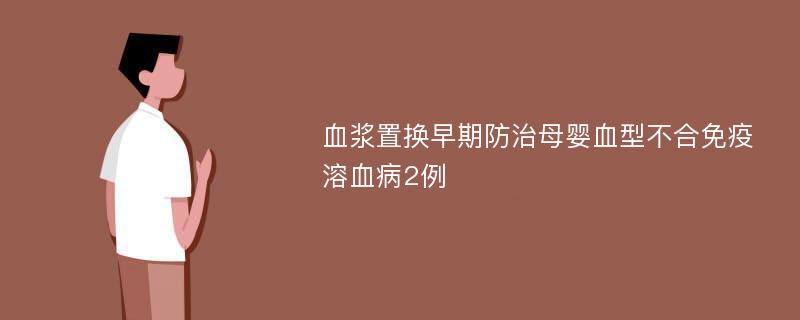 血浆置换早期防治母婴血型不合免疫溶血病2例